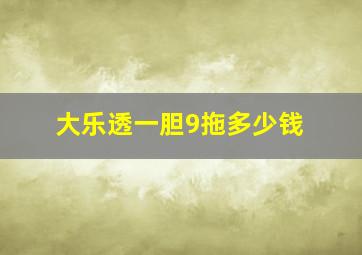 大乐透一胆9拖多少钱